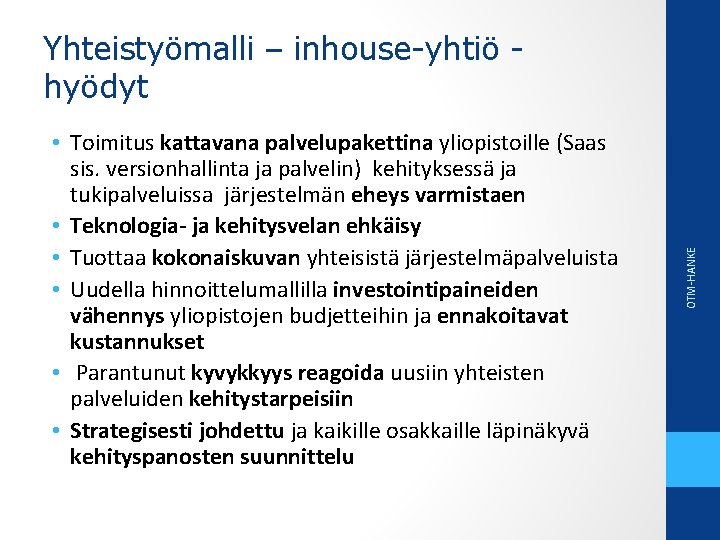 Yhteistyömalli – inhouse-yhtiö - hyödyt

• Toimitus kattavana palvelupakettina yliopistoille (Saas sis. versionhallinta ja palvelin) kehityksessä ja tukipalveluissa järjestelmän eheys varmistaen
• Teknologia- ja kehitysvelan ehkäisy
• Tuottaa kokonaiskuvan yhteisistä järjestelmäpalveluista
• Uudella hinnoittelumallilla investointipaineiden vähennys yliopistojen budjetteihin ja ennakoitavat kustannukset
• Parantunut kyvykkyys reagoida uusiin yhteisten palveluiden kehitystarpeisiin
• Strategisesti johdettu ja kaikille osakkaille läpinäkyvä kehityspanosten suunnittelu

OTM-HANKE